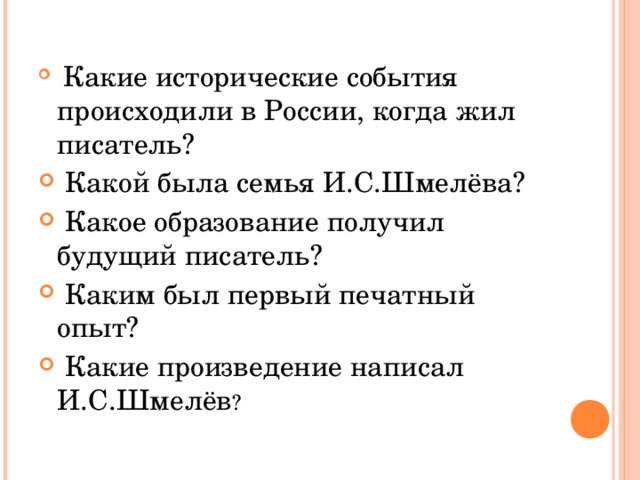 Какие исторические события происходили в России, когда жил писатель?

Какой была семья И.С.Шмелёва?

Какое образование получил будущий писатель?

Каким был первый печатный опыт?

Какие произведение написал И.С.Шмелёв?